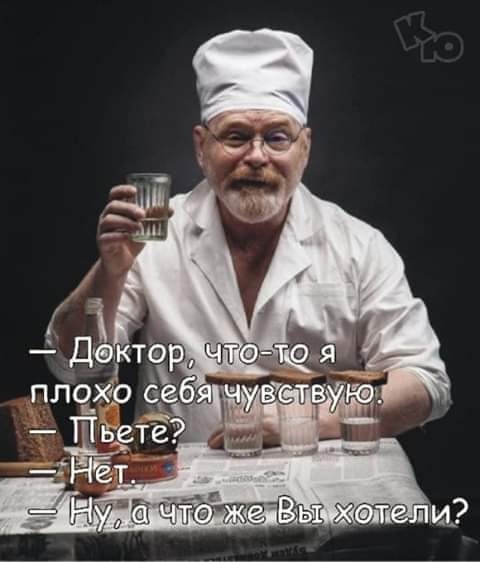 КЮ

— Доктор, что-то я плохо себя чувствую.
— Пьете?
— Нет.
— Ну, а что же Вы хотели?